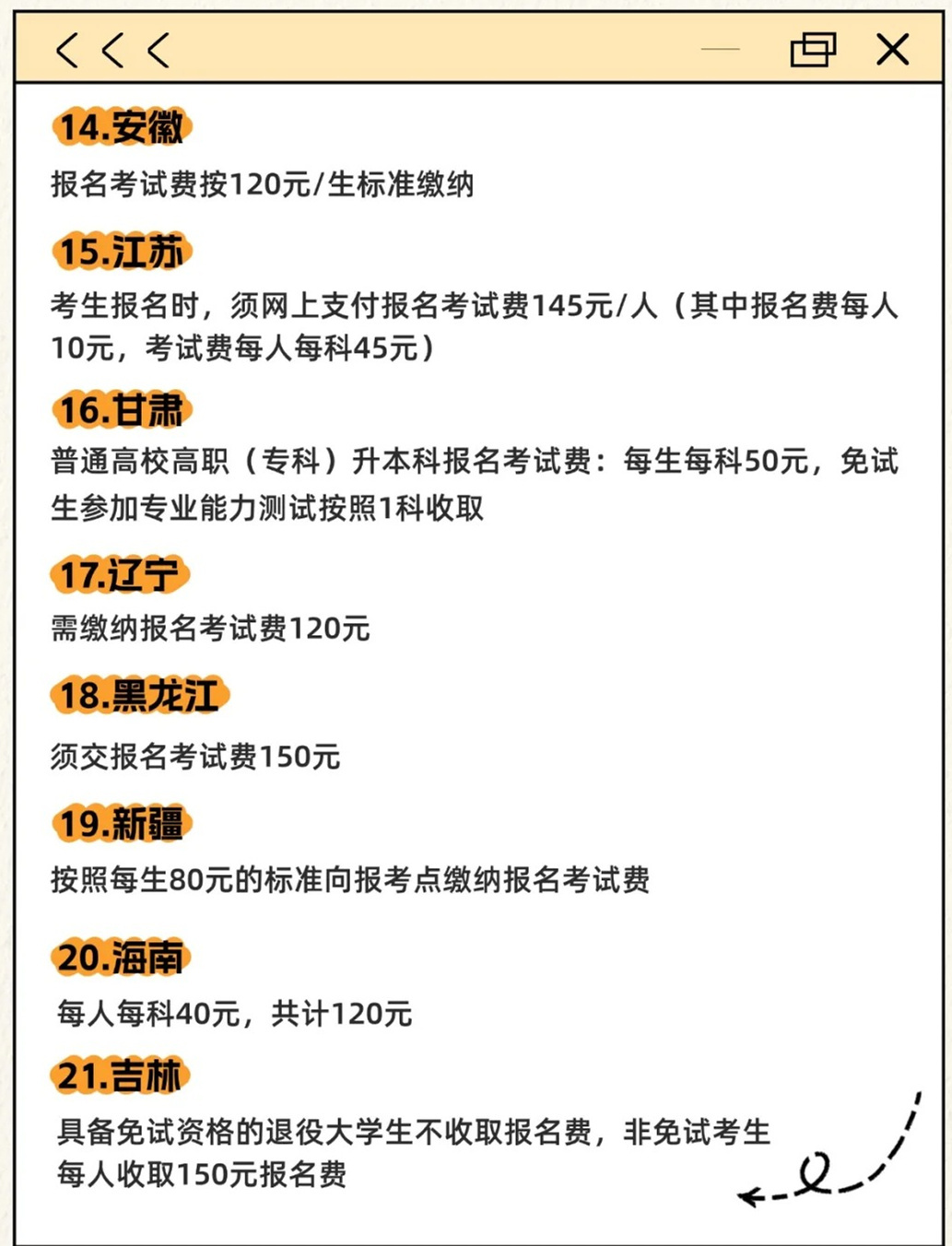 14.安徽

报名考试费按120元/生标准缴纳

15.江苏

考生报名时，须网上支付报名考试费145元/人（其中报名费每人10元，考试费每人每科45元）

16.甘肃

普通高校高职（专科）升本科报名考试费：每生每科50元，免试生参加专业能力测试按照1科收取

17.辽宁

需缴纳报名考试费120元

18.黑龙江

须交报名考试费150元

19.新疆

按照每生80元的标准向报考点缴纳报名考试费

20.海南

每人每科40元，共计120元

21.吉林

具备免试资格的退役大学生不收取报名费，非免试考生每人收取150元报名费